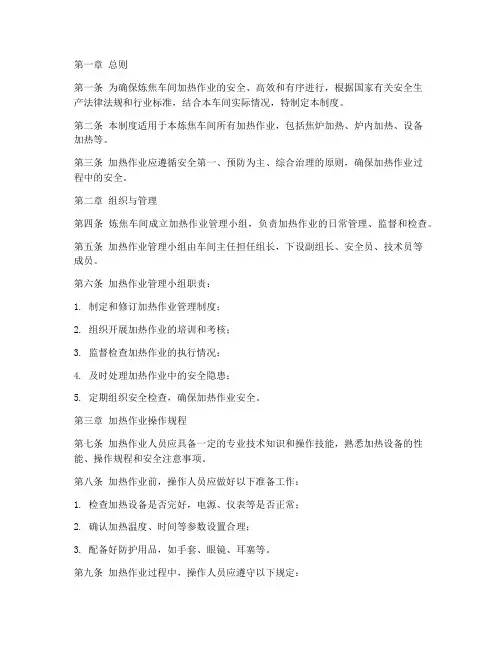 第一章 总则

第一条 为确保炼焦车间加热作业的安全、高效和有序进行，根据国家有关安全生产法律法规和行业标准，结合本车间实际情况，特制定本制度。

第二条 本制度适用于本炼焦车间所有加热作业，包括焦炉加热、炉内加热、设备加热等。

第三条 加热作业应遵循安全第一、预防为主、综合治理的原则，确保加热作业过程中的安全。

第二章 组织与管理

第四条 炼焦车间成立加热作业管理小组，负责加热作业的日常管理、监督和检查。

第五条 加热作业管理小组由车间主任担任组长，下设副组长、安全员、技术员等成员。

第六条 加热作业管理小组职责：

1. 制定和修订加热作业管理制度；

2. 组织开展加热作业的培训和考核；

3. 监督检查加热作业的执行情况；

4. 及时处理加热作业中的安全隐患；

5. 定期组织安全检查，确保加热作业安全。

第三章 加热作业操作规程

第七条 加热作业人员应具备一定的专业技术知识和操作技能，熟悉加热设备的性能、操作规程和安全注意事项。

第八条 加热作业前，操作人员应做好以下准备工作：

1. 检查加热设备是否完好，电源、仪表等是否正常；

2. 确认加热温度、时间等参数设置合理；

3. 配备好防护用品，如手套、眼镜、耳塞等。

第九条 加热作业过程中，操作人员应遵守以下规定：